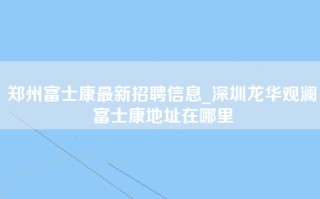 郑州富士康最新招聘信息_深圳龙华观澜富士康地址在哪里